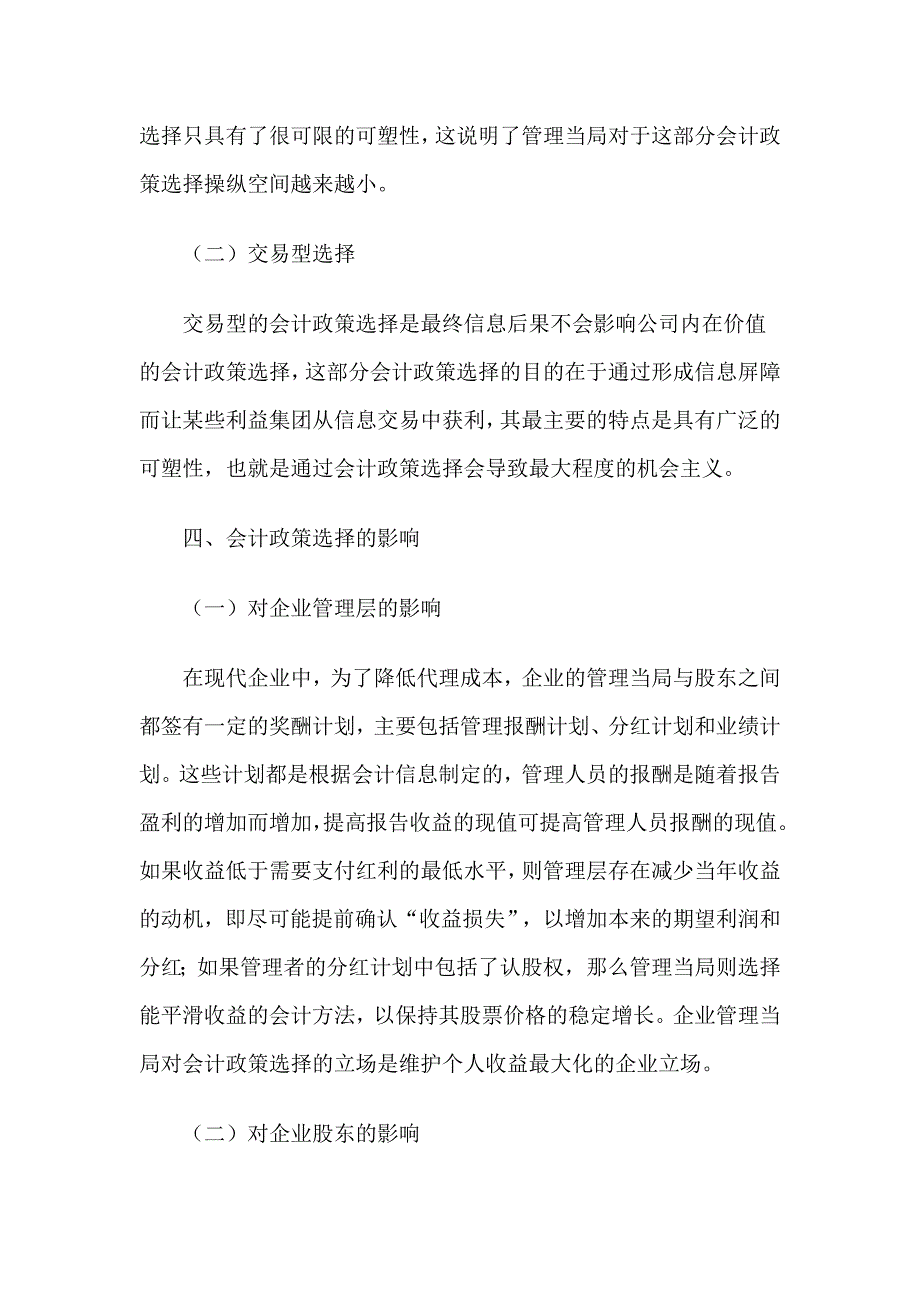 选择只具有了很可限的可塑性，这说明了管理当局对于这部分会计政策选择操纵空间越来越小。

（二）交易型选择

交易型的会计政策选择是最终信息后果不会影响公司内在价值的会计政策选择，这部分会计政策选择的目的在于通过形成信息屏障而让某些利益集团从信息交易中获利，其最主要的特点是具有广泛的可塑性，也就是通过会计政策选择会导致最大程度的机会主义。

四、会计政策选择的影响

（一）对企业管理层的影响

在现代企业中，为了降低代理成本，企业的管理当局与股东之间都签有一定的奖酬计划，主要包括管理报酬计划、分红计划和业绩计划。这些计划都是根据会计信息制定的，管理人员的报酬是随着报告盈利的增加而增加，提高报告收益的现值可提高管理人员报酬的现值。如果收益低于需要支付红利的最低水平，则管理层存在减少当年收益的动机，即尽可能提前确认“收益损失”，以增加本来的期望利润和分红；如果管理者的分红计划中包括了认股权，那么管理当局则选择能平滑收益的会计方法，以保持其股票价格的稳定增长。企业管理当局对会计政策选择的立场是维护个人收益最大化的企业立场。

（二）对企业股东的影响